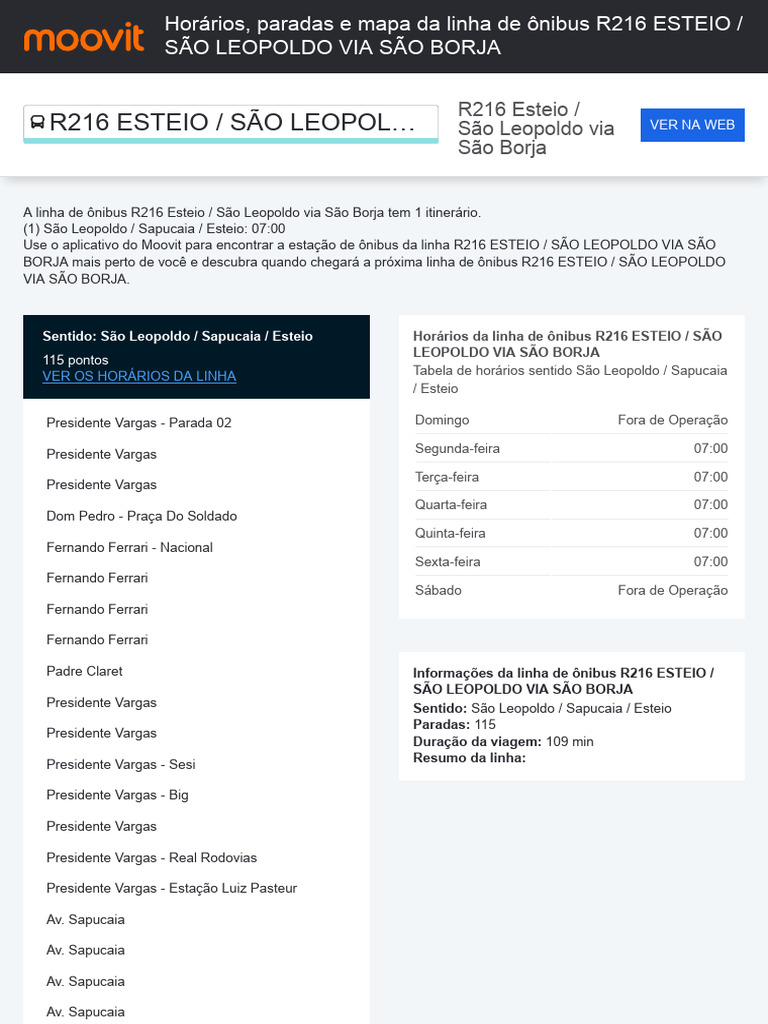 moovit

Horários, paradas e mapa da linha de ônibus R216 ESTEIO / SÃO LEOPOLDO VIA SÃO BORJA

R216 ESTEIO / SÃO LEOPOL...

R216 Esteio / São Leopoldo via São Borja

VER NA WEB

A linha de ônibus R216 Esteio / São Leopoldo via São Borja tem 1 itinerário.
(1) São Leopoldo / Sapucaia / Esteio: 07:00
Use o aplicativo do Moovit para encontrar a estação de ônibus da linha R216 ESTEIO / SÃO LEOPOLDO VIA SÃO BORJA mais perto de você e descubra quando chegará a próxima linha de ônibus R216 ESTEIO / SÃO LEOPOLDO VIA SÃO BORJA.

Sentido: São Leopoldo / Sapucaia / Esteio
115 pontos
VER OS HORÁRIOS DA LINHA

Presidente Vargas - Parada 02
Presidente Vargas
Presidente Vargas
Dom Pedro - Praça Do Soldado
Fernando Ferrari - Nacional
Fernando Ferrari
Fernando Ferrari
Fernando Ferrari
Padre Claret
Presidente Vargas
Presidente Vargas
Presidente Vargas - Sesi
Presidente Vargas - Big
Presidente Vargas
Presidente Vargas - Real Rodovias
Presidente Vargas - Estação Luiz Pasteur
Av. Sapucaia
Av. Sapucaia
Av. Sapucaia
Av. Sapucaia

Horários da linha de ônibus R216 ESTEIO / SÃO LEOPOLDO VIA SÃO BORJA
Tabela de horários sentido São Leopoldo / Sapucaia / Esteio

| Domingo | Fora de Operação |
|---|---|
| Segunda-feira | 07:00 |
| Terça-feira | 07:00 |
| Quarta-feira | 07:00 |
| Quinta-feira | 07:00 |
| Sexta-feira | 07:00 |
| Sábado | Fora de Operação |

Informações da linha de ônibus R216 ESTEIO / SÃO LEOPOLDO VIA SÃO BORJA
Sentido: São Leopoldo / Sapucaia / Esteio
Paradas: 115
Duração da viagem: 109 min
Resumo da linha: